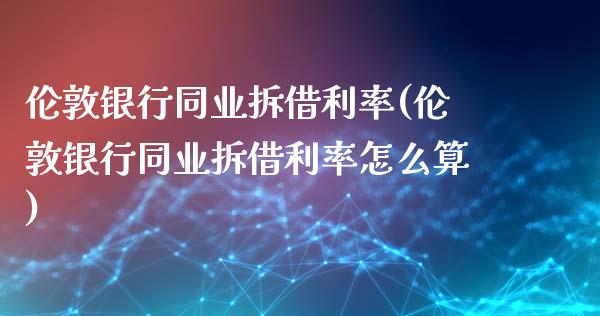 伦敦银行同业拆借利率(伦敦银行同业拆借利率怎么算)